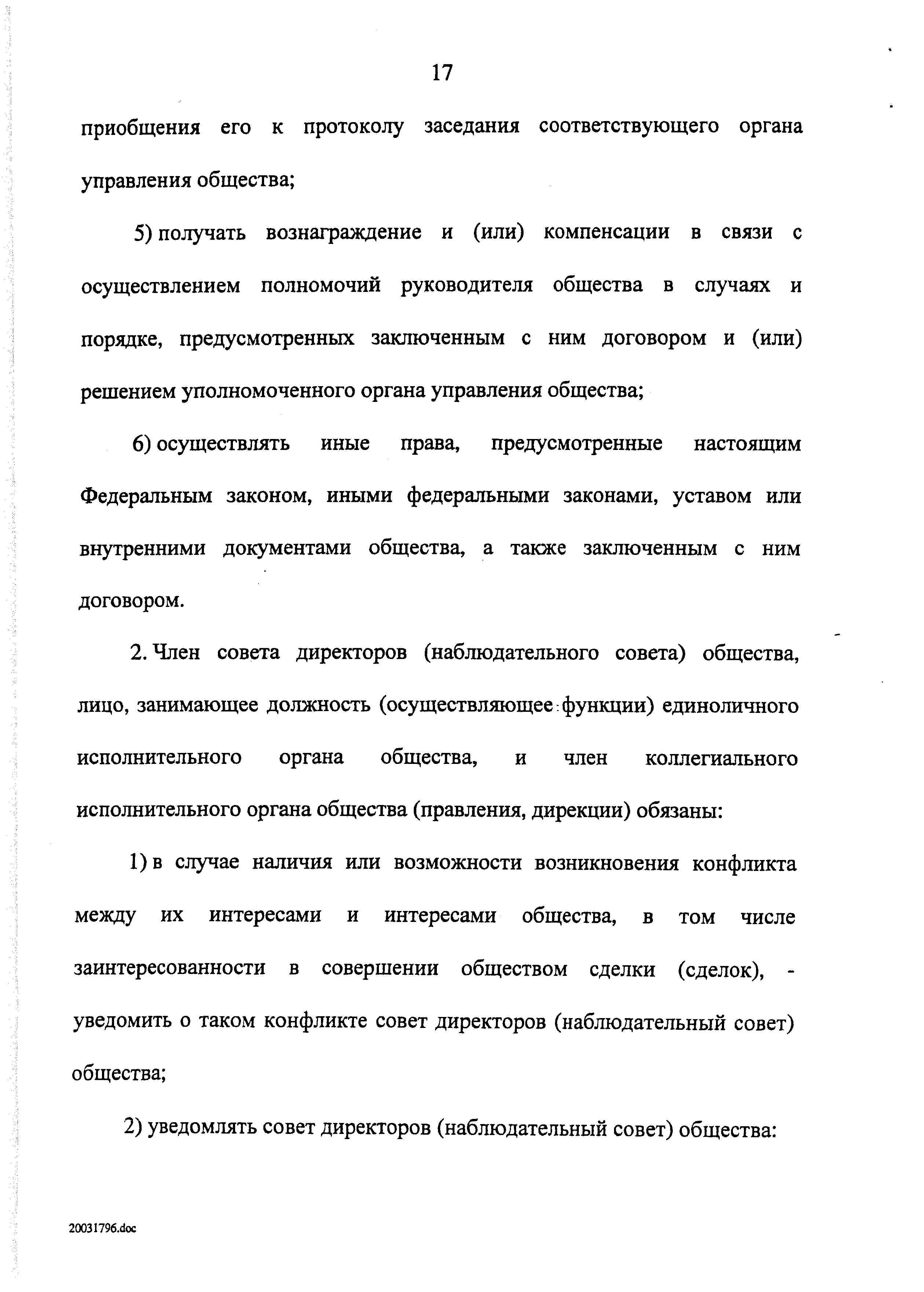 17

приобщения его к протоколу заседания соответствующего органа управления общества;

5) получать вознаграждение и (или) компенсации в связи с осуществлением полномочий руководителя общества в случаях и порядке, предусмотренных заключенным с ним договором и (или) решением уполномоченного органа управления общества;

6) осуществлять иные права, предусмотренные настоящим Федеральным законом, иными федеральными законами, уставом или внутренними документами общества, а также заключенным с ним договором.

2. Член совета директоров (наблюдательного совета) общества, лицо, занимающее должность (осуществляющее функции) единоличного исполнительного органа общества, и член коллегиального исполнительного органа общества (правления, дирекции) обязаны:

1) в случае наличия или возможности возникновения конфликта между их интересами и интересами общества, в том числе заинтересованности в совершении обществом сделки (сделок), - уведомить о таком конфликте совет директоров (наблюдательный совет) общества;

2) уведомлять совет директоров (наблюдательный совет) общества:

20031796.doc